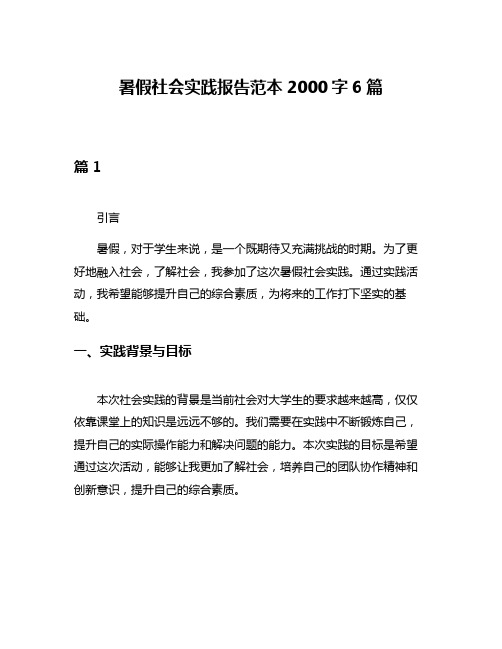 暑假社会实践报告范本 2000 字 6 篇

篇 1

引言

暑假，对于学生来说，是一个既期待又充满挑战的时期。为了更好地融入社会，了解社会，我参加了这次暑假社会实践。通过实践活动，我希望能够提升自己的综合素质，为将来的工作打下坚实的基础。

一、实践背景与目标

本次社会实践的背景是当前社会对大学生的要求越来越高，仅仅依靠课堂上的知识是远远不够的。我们需要在实践中不断锻炼自己，提升自己的实际操作能力和解决问题的能力。本次实践的目标是希望通过这次活动，能够让我更加了解社会，培养自己的团队协作精神和创新意识，提升自己的综合素质。